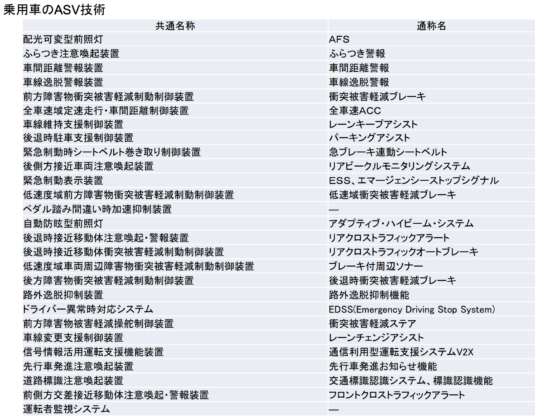 乗用車のASV技術

| 共通名称 | 通称名 |
|---|---|
| 配光可変型前照灯 | AFS |
| ふらつき注意喚起装置 | ふらつき警報 |
| 車間距離警報装置 | 車間距離警報 |
| 車線逸脱警報装置 | 車線逸脱警報 |
| 前方障害物衝突被害軽減制動制御装置 | 衝突被害軽減ブレーキ |
| 全車速域定速走行・車間距離制御装置 | 全車速ACC |
| 車線維持支援制御装置 | レーンキープアシスト |
| 後退時駐車支援制御装置 | パーキングアシスト |
| 緊急制動時シートベルト巻き取り制御装置 | 急ブレーキ連動シートベルト |
| 後側方接近車両注意喚起装置 | リアビークルモニタリングシステム |
| 緊急制動表示装置 | ESS、エマージェンシーストップシグナル |
| 低速度域前方障害物衝突被害軽減制動制御装置 | 低速域衝突被害軽減ブレーキ |
| ペダル踏み間違い時加速抑制装置 | — |
| 自動防眩型前照灯 | アダプティブ・ハイビーム・システム |
| 後退時接近移動体注意喚起・警報装置 | リアクロストラフィックアラート |
| 後退時接近移動体衝突被害軽減制動制御装置 | リアクロストラフィックオートブレーキ |
| 低速度域車両周辺障害物衝突被害軽減制動制御装置 | ブレーキ付周辺ソナー |
| 後方障害物衝突被害軽減制動制御装置 | 後退時衝突被害軽減ブレーキ |
| 路外逸脱抑制装置 | 路外逸脱抑制機能 |
| ドライバー異常時対応システム | EDSS(Emergency Driving Stop System) |
| 前方障害物被害軽減操舵制御装置 | 衝突被害軽減ステア |
| 車線変更支援制御装置 | レーンチェンジアシスト |
| 信号情報活用運転支援機能装置 | 通信利用型運転支援システムV2X |
| 先行車発進注意喚起装置 | 先行車発進お知らせ機能 |
| 道路標識注意喚起装置 | 交通標識認識システム、標識認識機能 |
| 前側方交差接近移動体注意喚起・警報装置 | フロントクロストラフィックアラート |
| 運転者監視システム | — |